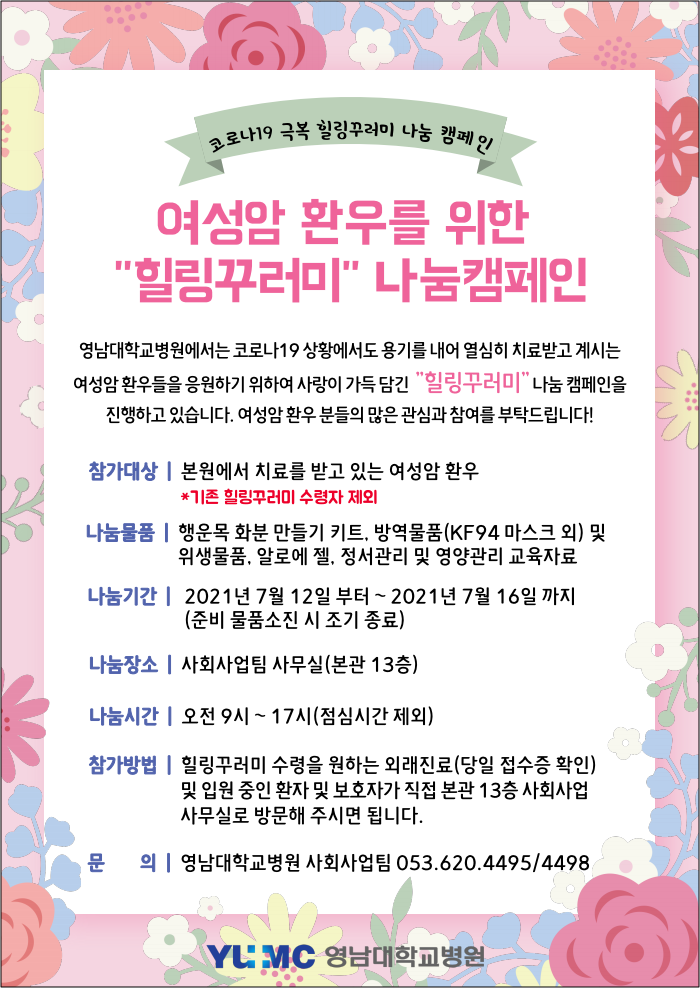 코로나19 극복 힐링꾸러미 나눔 캠페인

여성암 환우를 위한 "힐링꾸러미" 나눔캠페인

영남대학교병원에서는 코로나19 상황에서도 용기를 내어 열심히 치료받고 계시는 여성암 환우들을 응원하기 위하여 사랑이 가득 담긴 "힐링꾸러미" 나눔 캠페인을 진행하고 있습니다. 여성암 환우 분들의 많은 관심과 참여를 부탁드립니다!

참가대상 | 본원에서 치료를 받고 있는 여성암 환우
*기존 힐링꾸러미 수령자 제외

나눔물품 | 행운목 화분 만들기 키트, 방역물품(KF94 마스크 외) 및 위생물품, 알로에 젤, 정서관리 및 영양관리 교육자료

나눔기간 | 2021년 7월 12일 부터 ~ 2021년 7월 16일 까지 (준비 물품소진 시 조기 종료)

나눔장소 | 사회사업팀 사무실(본관 13층)

나눔시간 | 오전 9시 ~ 17시(점심시간 제외)

참가방법 | 힐링꾸러미 수령을 원하는 외래진료(당일 접수증 확인) 및 입원 중인 환자 및 보호자가 직접 본관 13층 사회사업 사무실로 방문해 주시면 됩니다.

문 의 | 영남대학교병원 사회사업팀 053.620.4495/4498

YUMC 영남대학교병원